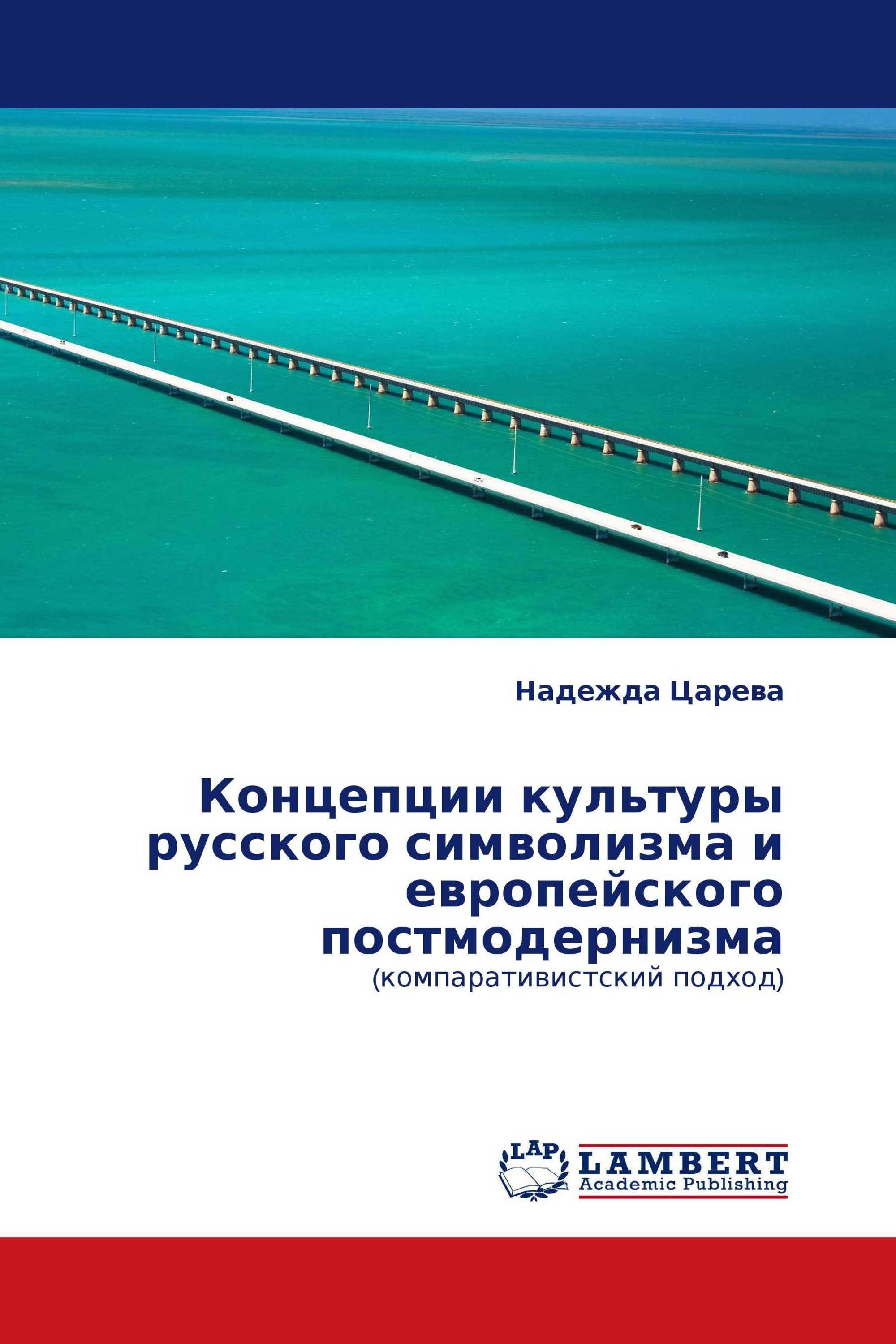 Надежда Царева

Концепции культуры русского символизма и европейского постмодернизма
(компаративистский подход)

LAP
LAMBERT
Academic Publishing